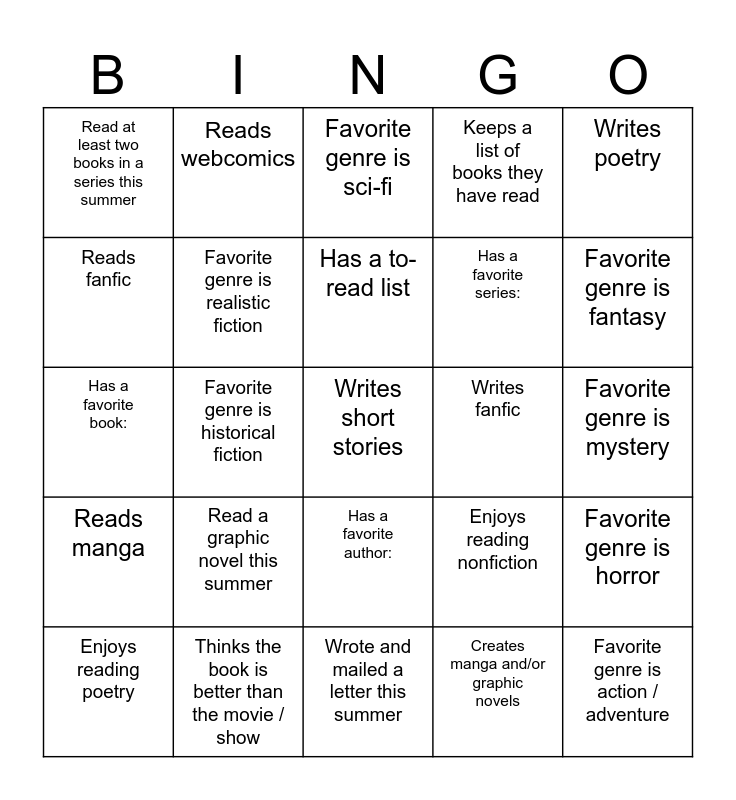 | B | I | N | G | O |
|---|---|---|---|---|
| Read at least two books in a series this summer | Reads webcomics | Favorite genre is sci-fi | Keeps a list of books they have read | Writes poetry |
| Reads fanfic | Favorite genre is realistic fiction | Has a to-read list | Has a favorite series: | Favorite genre is fantasy |
| Has a favorite book: | Favorite genre is historical fiction | Writes short stories | Writes fanfic | Favorite genre is mystery |
| Reads manga | Read a graphic novel this summer | Has a favorite author: | Enjoys reading nonfiction | Favorite genre is horror |
| Enjoys reading poetry | Thinks the book is better than the movie / show | Wrote and mailed a letter this summer | Creates manga and/or graphic novels | Favorite genre is action / adventure |